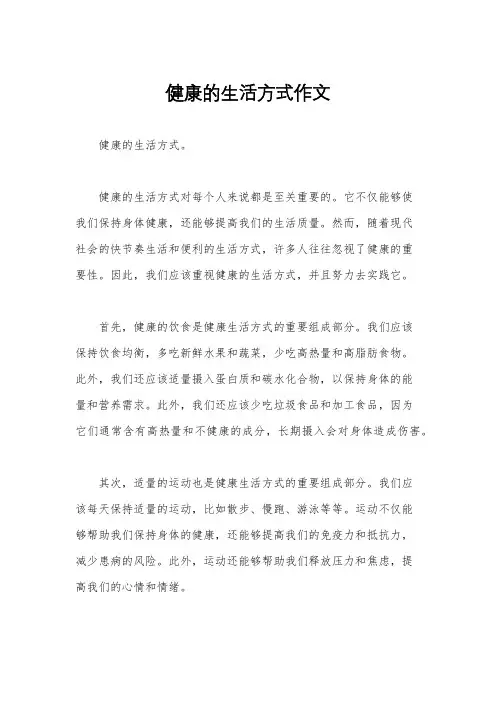 健康的生活方式作文

健康的生活方式。

健康的生活方式对每个人来说都是至关重要的。它不仅能够使我们保持身体健康，还能够提高我们的生活质量。然而，随着现代社会的快节奏生活和便利的生活方式，许多人往往忽视了健康的重要性。因此，我们应该重视健康的生活方式，并且努力去实践它。

首先，健康的饮食是健康生活方式的重要组成部分。我们应该保持饮食均衡，多吃新鲜水果和蔬菜，少吃高热量和高脂肪食物。此外，我们还应该适量摄入蛋白质和碳水化合物，以保持身体的能量和营养需求。此外，我们还应该少吃垃圾食品和加工食品，因为它们通常含有高热量和不健康的成分，长期摄入会对身体造成伤害。

其次，适量的运动也是健康生活方式的重要组成部分。我们应该每天保持适量的运动，比如散步、慢跑、游泳等等。运动不仅能够帮助我们保持身体的健康，还能够提高我们的免疫力和抵抗力，减少患病的风险。此外，运动还能够帮助我们释放压力和焦虑，提高我们的心情和情绪。